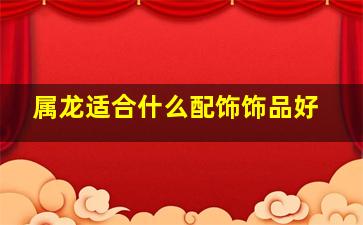 属龙适合什么配饰饰品好